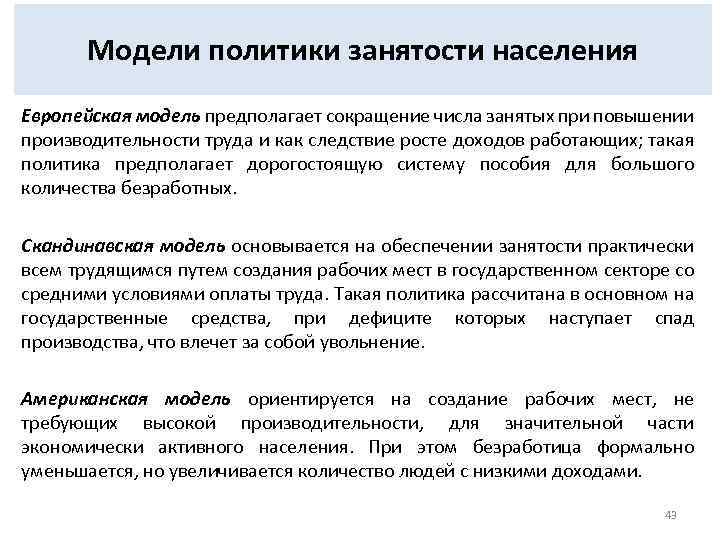 Модели политики занятости населения

Европейская модель предполагает сокращение числа занятых при повышении производительности труда и как следствие росте доходов работающих; такая политика предполагает дорогостоящую систему пособия для большого количества безработных.

Скандинавская модель основывается на обеспечении занятости практически всем трудящимся путем создания рабочих мест в государственном секторе со средними условиями оплаты труда. Такая политика рассчитана в основном на государственные средства, при дефиците которых наступает спад производства, что влечет за собой увольнение.

Американская модель ориентируется на создание рабочих мест, не требующих высокой производительности, для значительной части экономически активного населения. При этом безработица формально уменьшается, но увеличивается количество людей с низкими доходами.

43